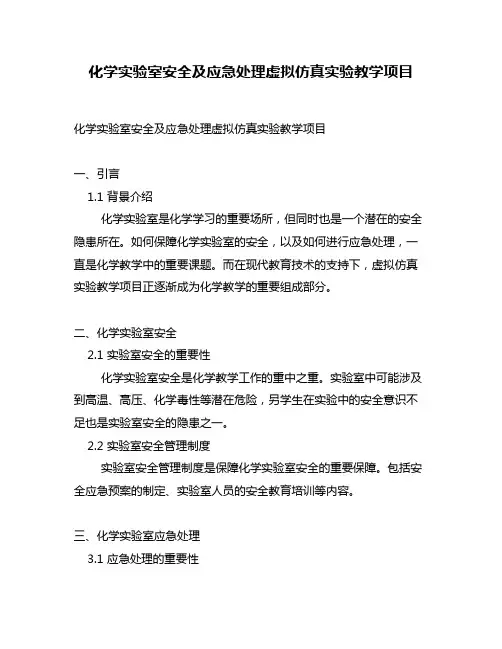 化学实验室安全及应急处理虚拟仿真实验教学项目

化学实验室安全及应急处理虚拟仿真实验教学项目

一、引言

1.1 背景介绍

化学实验室是化学学习的重要场所，但同时也是一个潜在的安全隐患所在。如何保障化学实验室的安全，以及如何进行应急处理，一直是化学教学中的重要课题。而在现代教育技术的支持下，虚拟仿真实验教学项目正逐渐成为化学教学的重要组成部分。

二、化学实验室安全

2.1 实验室安全的重要性

化学实验室安全是化学教学工作的重中之重。实验室中可能涉及到高温、高压、化学毒性等潜在危险，另学生在实验中的安全意识不足也是实验室安全的隐患之一。

2.2 实验室安全管理制度

实验室安全管理制度是保障化学实验室安全的重要保障。包括安全应急预案的制定、实验室人员的安全教育培训等内容。

三、化学实验室应急处理

3.1 应急处理的重要性